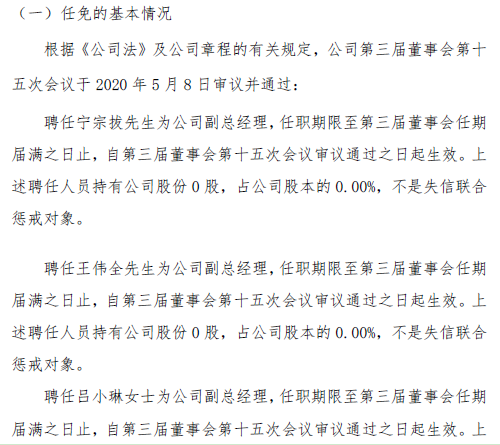 （一）任免的基本情况

根据《公司法》及公司章程的有关规定，公司第三届董事会第十五次会议于 2020 年 5 月 8 日审议并通过：

聘任宁宗拔先生为公司副总经理，任职期限至第三届董事会任期届满之日止，自第三届董事会第十五次会议审议通过之日起生效。上述聘任人员持有公司股份 0 股，占公司股本的 0.00%，不是失信联合惩戒对象。

聘任王伟全先生为公司副总经理，任职期限至第三届董事会任期届满之日止，自第三届董事会第十五次会议审议通过之日起生效。上述聘任人员持有公司股份 0 股，占公司股本的 0.00%，不是失信联合惩戒对象。

聘任吕小琳女士为公司副总经理，任职期限至第三届董事会任期届满之日止，自第三届董事会第十五次会议审议通过之日起生效。上